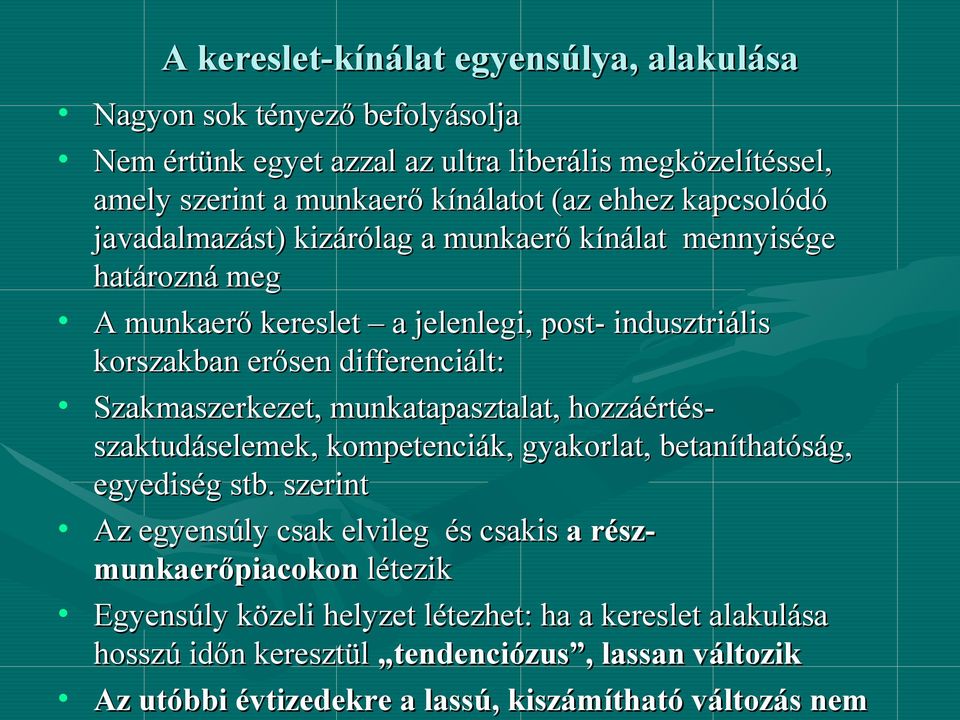 A kereslet-kínálat egyensúlya, alakulása

• Nagyon sok tényező befolyásolja
• Nem értünk egyet azzal az ultra liberális megközelítéssel, amely szerint a munkaerő kínálatot (az ehhez kapcsolódó javadalmazást) kizárólag a munkaerő kínálat mennyisége határozná meg
• A munkaerő kereslet – a jelenlegi, post- indusztriális korszakban erősen differenciált:
• Szakmaszerkezet, munkatapasztalat, hozzáértés-szaktudáselemek, kompetenciák, gyakorlat, betaníthatóság, egyediség stb. szerint
• Az egyensúly csak elvileg és csakis a rész-munkaerőpiacokon létezik
• Egyensúly közeli helyzet létezhet: ha a kereslet alakulása hosszú időn keresztül „tendenciózus”, lassan változik
• Az utóbbi évtizedekre a lassú, kiszámítható változás nem